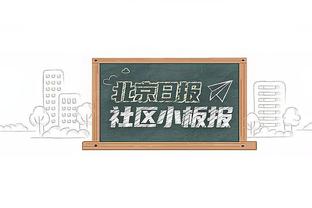 北京日报
社区小板报